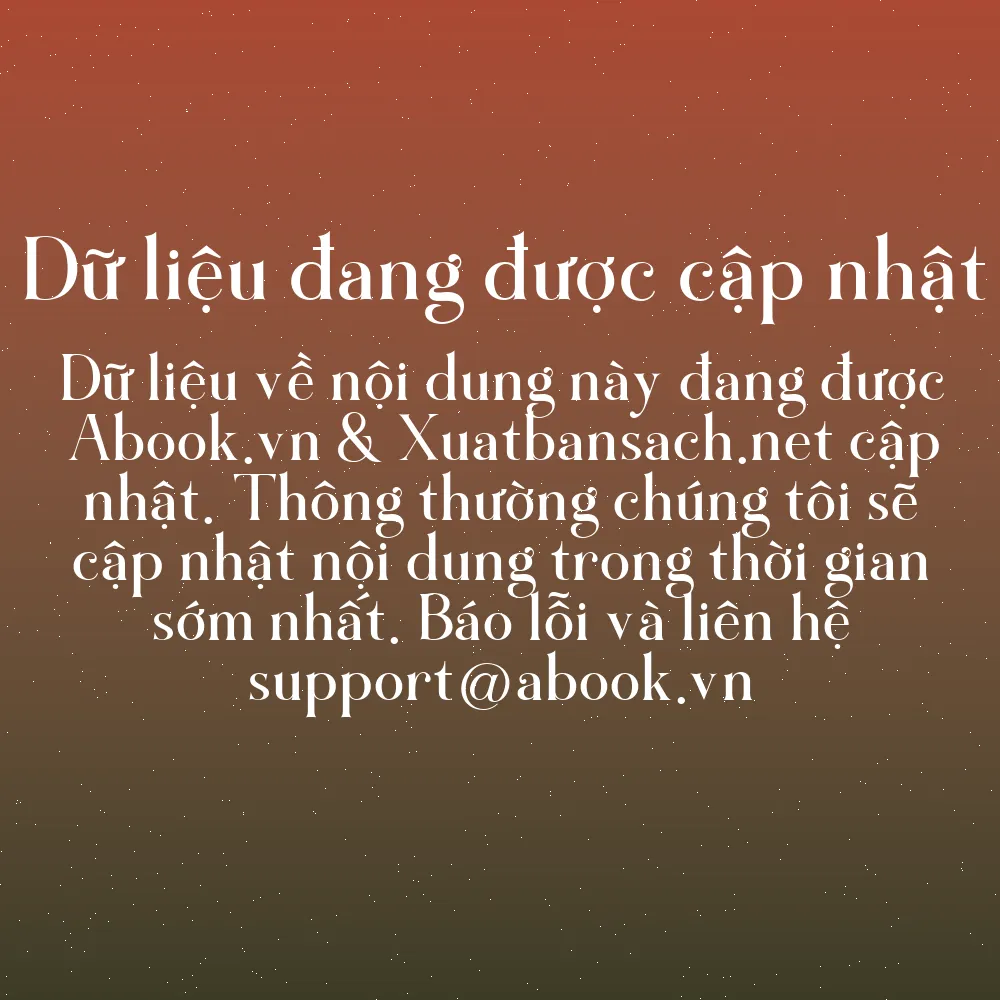 Dữ liệu đang được cập nhật

Dữ liệu về nội dung này đang được Abook.vn & Xuatbansach.net cập nhật. Thông thường chúng tôi sẽ cập nhật nội dung trong thời gian sớm nhất. Báo lỗi và liên hệ support@abook.vn